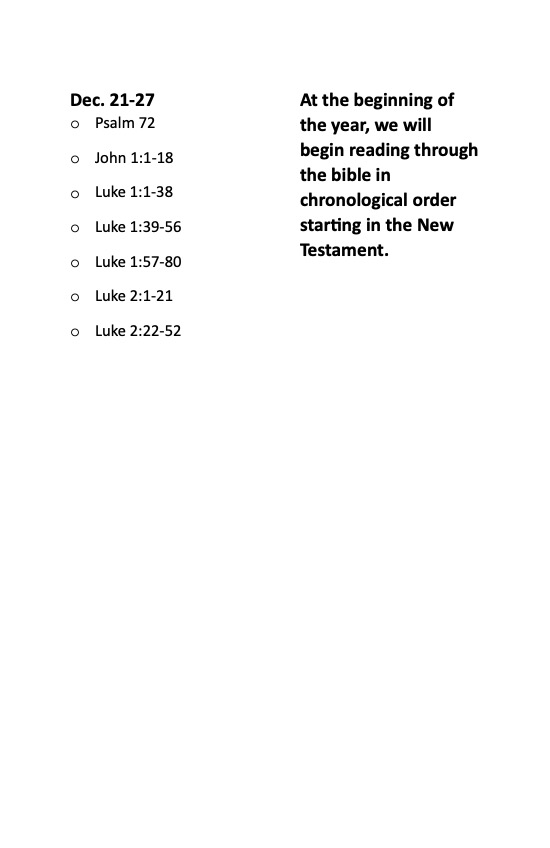 Dec. 21-27
o Psalm 72
o John 1:1-18
o Luke 1:1-38
o Luke 1:39-56
o Luke 1:57-80
o Luke 2:1-21
o Luke 2:22-52

At the beginning of the year, we will begin reading through the bible in chronological order starting in the New Testament.